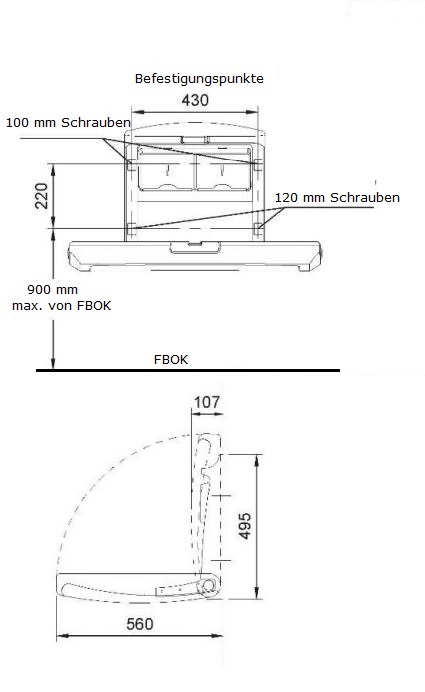 Befestigungspunkte
430
100 mm Schrauben
220
120 mm Schrauben
900 mm
max. von FBOK
FBOK
107
495
560